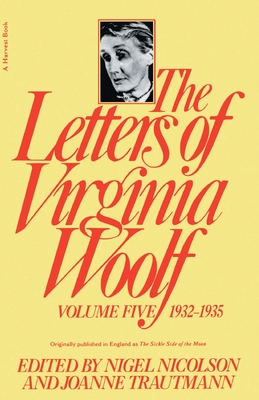 A Harvest Book

The Letters of Virginia Woolf

VOLUME FIVE 1932–1935

Originally published in England as The Sickle Side of the Moon

EDITED BY NIGEL NICOLSON AND JOANNE TRAUTMANN